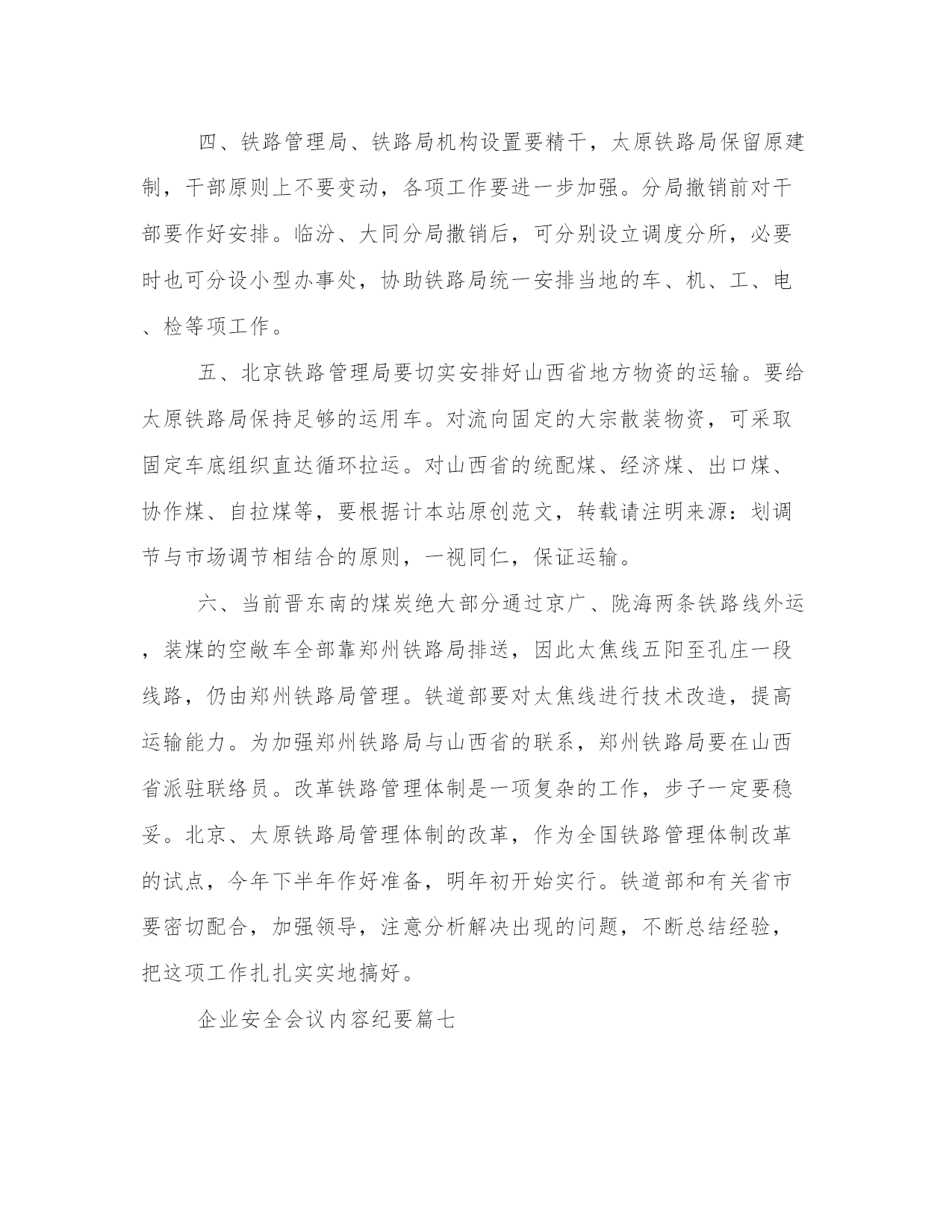 四、铁路管理局、铁路局机构设置要精干，太原铁路局保留原建制，干部原则上不要变动，各项工作要进一步加强。分局撤销前对干部要作好安排。临汾、大同分局撤销后，可分别设立调度分所，必要时也可分设小型办事处，协助铁路局统一安排当地的车、机、工、电、检等项工作。

五、北京铁路管理局要切实安排好山西省地方物资的运输。要给太原铁路局保持足够的运用车。对流向固定的大宗散装物资，可采取固定车底组织直达循环拉运。对山西省的统配煤、经济煤、出口煤、协作煤、自拉煤等，要根据计本站原创范文，转载请注明来源：划调节与市场调节相结合的原则，一视同仁，保证运输。

六、当前晋东南的煤炭绝大部分通过京广、陇海两条铁路线外运，装煤的空敞车全部靠郑州铁路局排送，因此太焦线五阳至孔庄一段线路，仍由郑州铁路局管理。铁道部要对太焦线进行技术改造，提高运输能力。为加强郑州铁路局与山西省的联系，郑州铁路局要在山西省派驻联络员。改革铁路管理体制是一项复杂的工作，步子一定要稳妥。北京、太原铁路局管理体制的改革，作为全国铁路管理体制改革的试点，今年下半年作好准备，明年初开始实行。铁道部和有关省市要密切配合，加强领导，注意分析解决出现的问题，不断总结经验，把这项工作扎扎实实地搞好。

企业安全会议内容纪要篇七